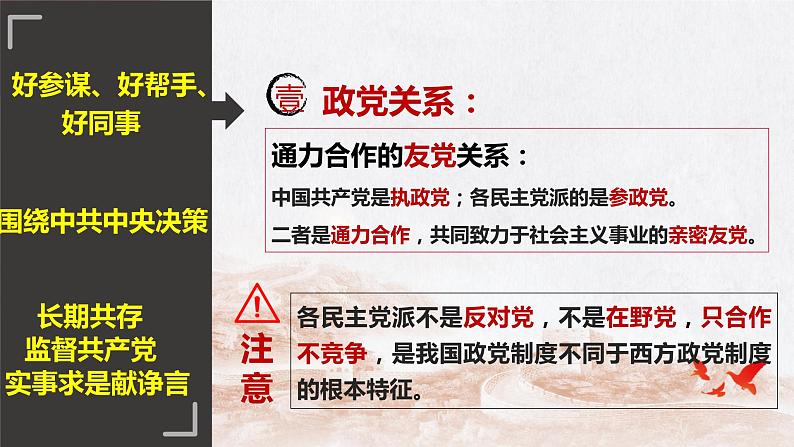 好参谋、好帮手、好同事

围绕中共中央决策

长期共存
监督共产党
实事求是献诤言

壹 政党关系：

通力合作的友党关系：

中国共产党是执政党；各民主党派的是参政党。

二者是通力合作，共同致力于社会主义事业的亲密友党。

注意

各民主党派不是反对党，不是在野党，只合作不竞争，是我国政党制度不同于西方政党制度的根本特征。